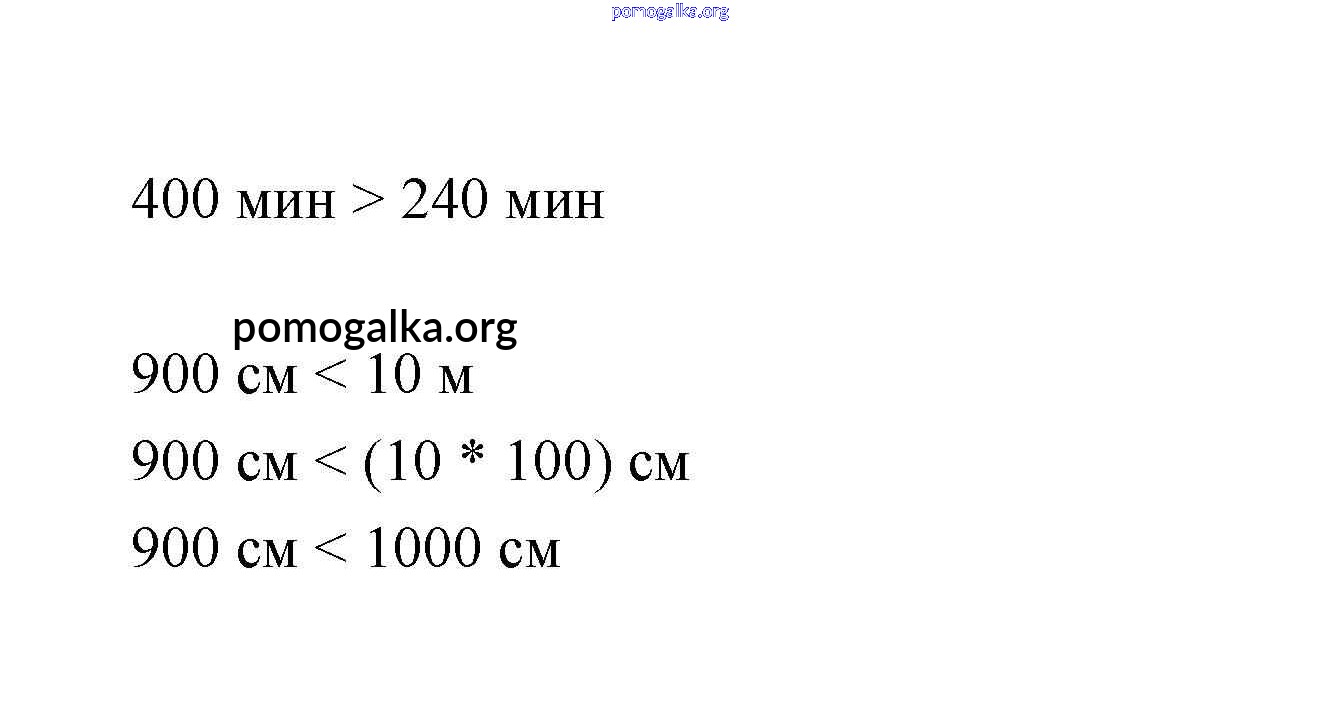 400 мин > 240 мин

900 см < 10 м

900 см < (10 * 100) см

900 см < 1000 см

pomogalka.org